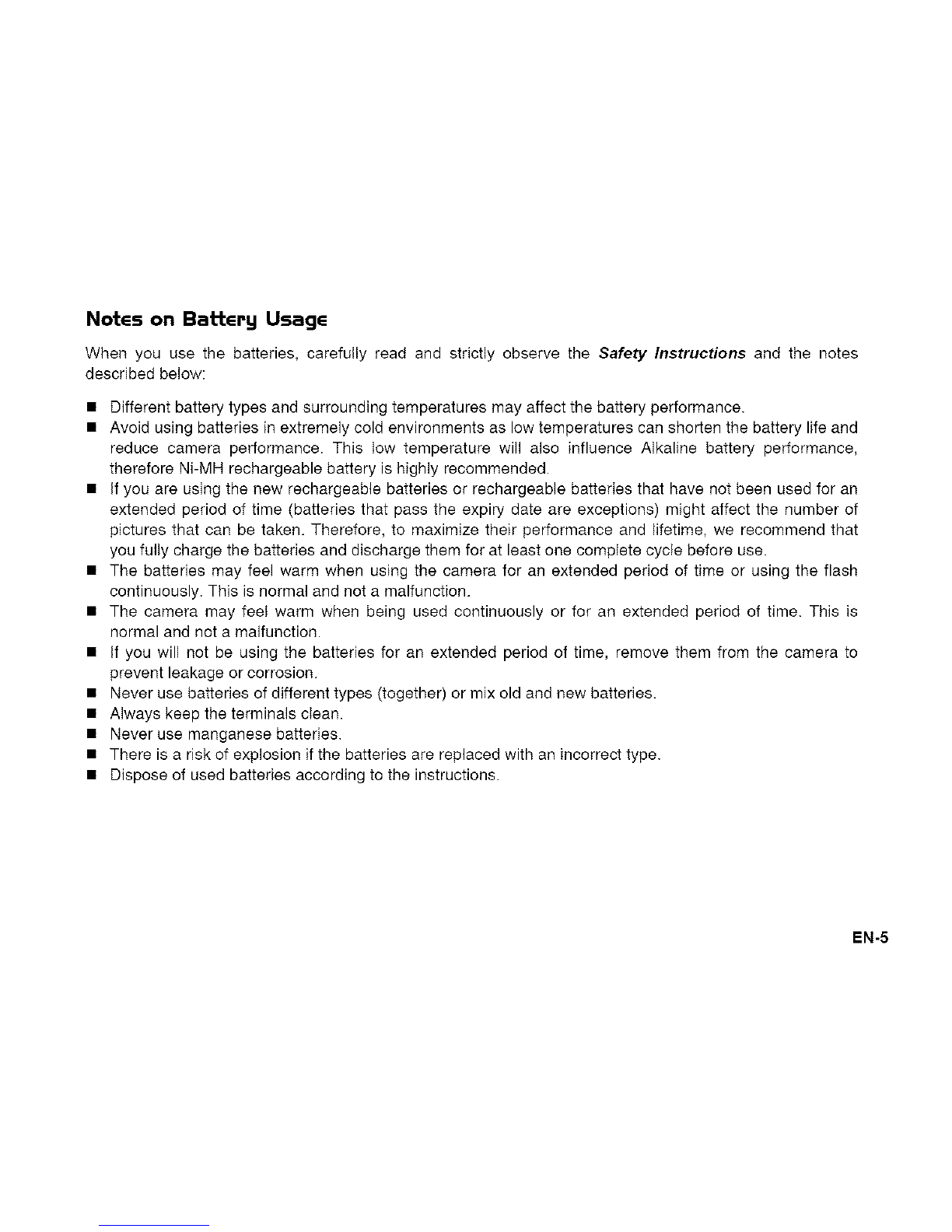 Notes on Battery Usage

When you use the batteries, carefully read and strictly observe the Safety Instructions and the notes described below:

■ Different battery types and surrounding temperatures may affect the battery performance.
■ Avoid using batteries in extremely cold environments as low temperatures can shorten the battery life and reduce camera performance. This low temperature will also influence Alkaline battery performance, therefore Ni-MH rechargeable battery is highly recommended.
■ If you are using the new rechargeable batteries or rechargeable batteries that have not been used for an extended period of time (batteries that pass the expiry date are exceptions) might affect the number of pictures that can be taken. Therefore, to maximize their performance and lifetime, we recommend that you fully charge the batteries and discharge them for at least one complete cycle before use.
■ The batteries may feel warm when using the camera for an extended period of time or using the flash continuously. This is normal and not a malfunction.
■ The camera may feel warm when being used continuously or for an extended period of time. This is normal and not a malfunction.
■ If you will not be using the batteries for an extended period of time, remove them from the camera to prevent leakage or corrosion.
■ Never use batteries of different types (together) or mix old and new batteries.
■ Always keep the terminals clean.
■ Never use manganese batteries.
■ There is a risk of explosion if the batteries are replaced with an incorrect type.
■ Dispose of used batteries according to the instructions.

EN-5